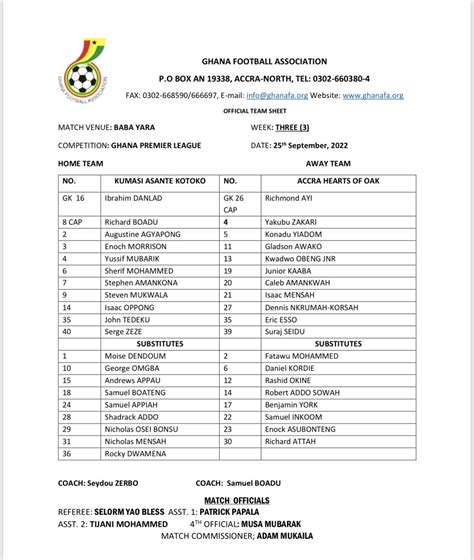 GHANA FOOTBALL ASSOCIATION

GHANA FOOTBALL ASSOCIATION
P.O BOX AN 19338, ACCRA-NORTH, TEL: 0302-660380-4
FAX: 0302-668590/666697, E-mail: info@ghanafa.org Website: www.ghanafa.org

OFFICIAL TEAM SHEET

MATCH VENUE: BABA YARA WEEK: THREE (3)

COMPETITION: GHANA PREMIER LEAGUE DATE: 25th September, 2022

HOME TEAM AWAY TEAM

| NO. | KUMASI ASANTE KOTOKO | NO. | ACCRA HEARTS OF OAK |
|---|---|---|---|
| GK 16 | Ibrahim DANLAD | GK 26 CAP | Richmond AYI |
| 8 CAP | Richard BOADU | 4 | Yakubu ZAKARI |
| 2 | Augustine AGYAPONG | 5 | Konadu YIADOM |
| 3 | Enoch MORRISON | 11 | Gladson AWAKO |
| 4 | Yussif MUBARIK | 13 | Kwadwo OBENG JNR |
| 6 | Sherif MOHAMMED | 19 | Junior KAABA |
| 7 | Stephen AMANKONA | 20 | Caleb AMANKWAH |
| 9 | Steven MUKWALA | 21 | Isaac MENSAH |
| 14 | Isaac OPPONG | 27 | Dennis NKRUMAH-KORSAH |
| 35 | John TEDEKU | 35 | Eric ESSO |
| 40 | Serge ZEZE | 39 | Suraj SEIDU |
| | SUBSTITUTES | | SUBSTITUTES |
| 1 | Moise DENDOUM | 2 | Fatawu MOHAMMED |
| 10 | George OMGBA | 6 | Daniel KORDIE |
| 15 | Andrews APPAU | 12 | Rashid OKINE |
| 18 | Samuel BOATENG | 14 | Robert ADDO SOWAH |
| 24 | Samuel APPIAH | 17 | Benjamin YORK |
| 28 | Shadrack ADDO | 22 | Samuel INKOOM |
| 29 | Nicholas OSEI BONSU | 23 | Enock ASUBONTENG |
| 31 | Nicholas MENSAH | 30 | Richard ATTAH |
| 36 | Rocky DWAMENA | | |

COACH: Seydou ZERBO COACH: Samuel BOADU

MATCH OFFICIALS
REFEREE: SELORM YAO BLESS ASST. 1: PATRICK PAPALA
ASST. 2: TIJANI MOHAMMED 4TH OFFICIAL: MUSA MUBARAK
MATCH COMMISSIONER; ADAM MUKAILA